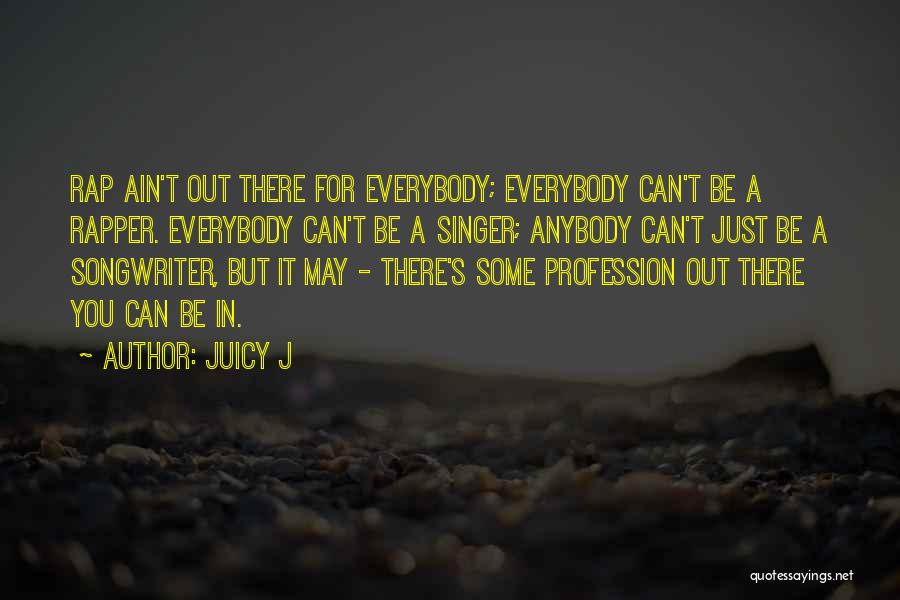 RAP AIN'T OUT THERE FOR EVERYBODY; EVERYBODY CAN'T BE A RAPPER. EVERYBODY CAN'T BE A SINGER; ANYBODY CAN'T JUST BE A SONGWRITER, BUT IT MAY - THERE'S SOME PROFESSION OUT THERE YOU CAN BE IN.

~ AUTHOR: JUICY J

quotessayings.net